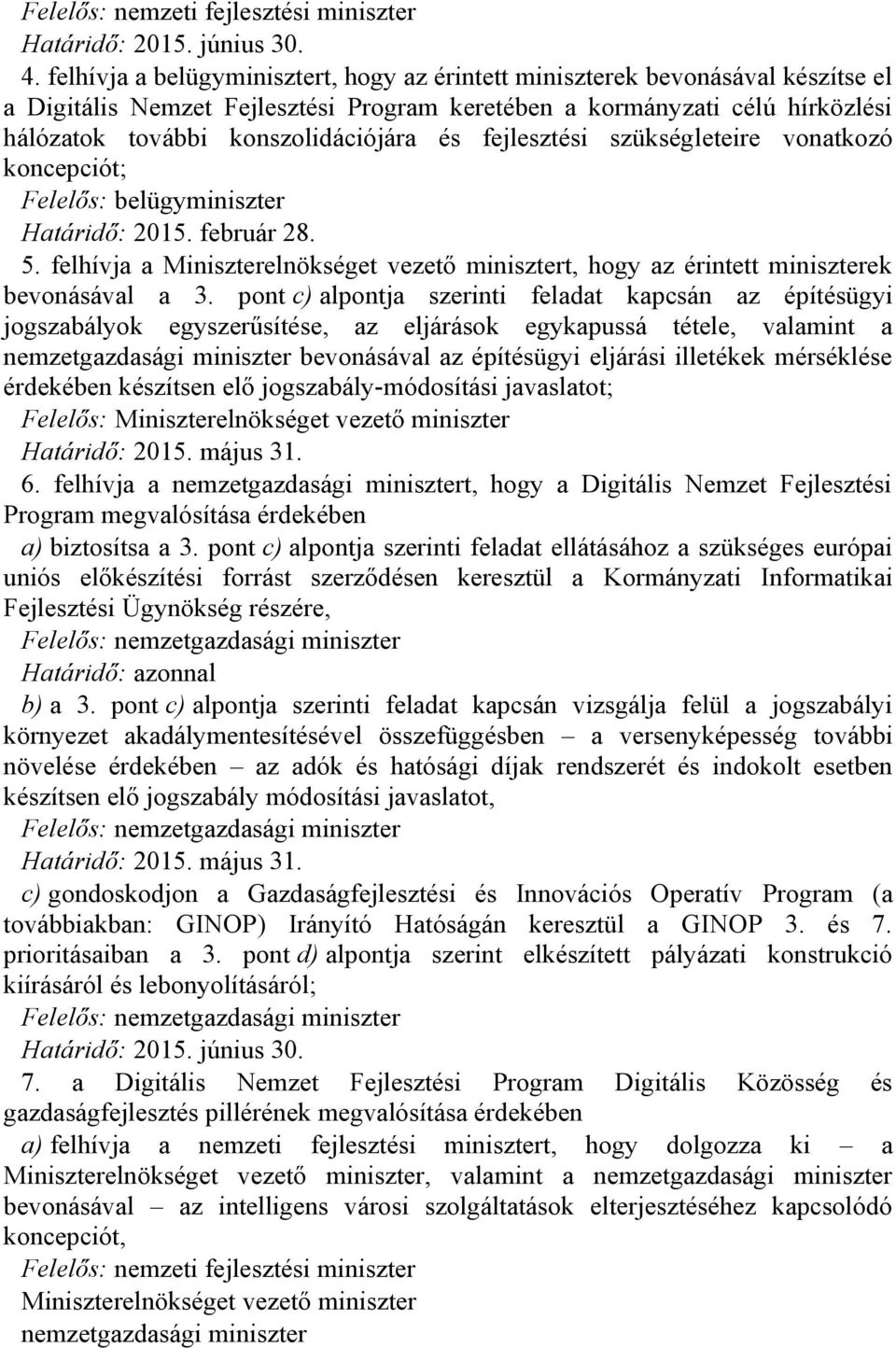 Felelős: nemzeti fejlesztési miniszter
Határidő: 2015. június 30.

4. felhívja a belügyminisztert, hogy az érintett miniszterek bevonásával készítse el a Digitális Nemzet Fejlesztési Program keretében a kormányzati célú hírközlési hálózatok további konszolidációjára és fejlesztési szükségleteire vonatkozó koncepciót;

Felelős: belügyminiszter
Határidő: 2015. február 28.

5. felhívja a Miniszterelnökséget vezető minisztert, hogy az érintett miniszterek bevonásával a 3. pont c) alpontja szerinti feladat kapcsán az építésügyi jogszabályok egyszerűsítése, az eljárások egykapussá tétele, valamint a nemzetgazdasági miniszter bevonásával az építésügyi eljárási illetékek mérséklése érdekében készítsen elő jogszabály-módosítási javaslatot;

Felelős: Miniszterelnökséget vezető miniszter
Határidő: 2015. május 31.

6. felhívja a nemzetgazdasági minisztert, hogy a Digitális Nemzet Fejlesztési Program megvalósítása érdekében

a) biztosítsa a 3. pont c) alpontja szerinti feladat ellátásához a szükséges európai uniós előkészítési forrást szerződésen keresztül a Kormányzati Informatikai Fejlesztési Ügynökség részére,

Felelős: nemzetgazdasági miniszter
Határidő: azonnal

b) a 3. pont c) alpontja szerinti feladat kapcsán vizsgálja felül a jogszabályi környezet akadálymentesítésével összefüggésben – a versenyképesség további növelése érdekében – az adók és hatósági díjak rendszerét és indokolt esetben készítsen elő jogszabály módosítási javaslatot,

Felelős: nemzetgazdasági miniszter
Határidő: 2015. május 31.

c) gondoskodjon a Gazdaságfejlesztési és Innovációs Operatív Program (a továbbiakban: GINOP) Irányító Hatóságán keresztül a GINOP 3. és 7. prioritásaiban a 3. pont d) alpontja szerint elkészített pályázati konstrukció kiírásáról és lebonyolításáról;

Felelős: nemzetgazdasági miniszter
Határidő: 2015. június 30.

7. a Digitális Nemzet Fejlesztési Program Digitális Közösség és gazdaságfejlesztés pillérének megvalósítása érdekében

a) felhívja a nemzeti fejlesztési minisztert, hogy dolgozza ki – a Miniszterelnökséget vezető miniszter, valamint a nemzetgazdasági miniszter bevonásával – az intelligens városi szolgáltatások elterjesztéséhez kapcsolódó koncepciót,

Felelős: nemzeti fejlesztési miniszter
Miniszterelnökséget vezető miniszter
nemzetgazdasági miniszter